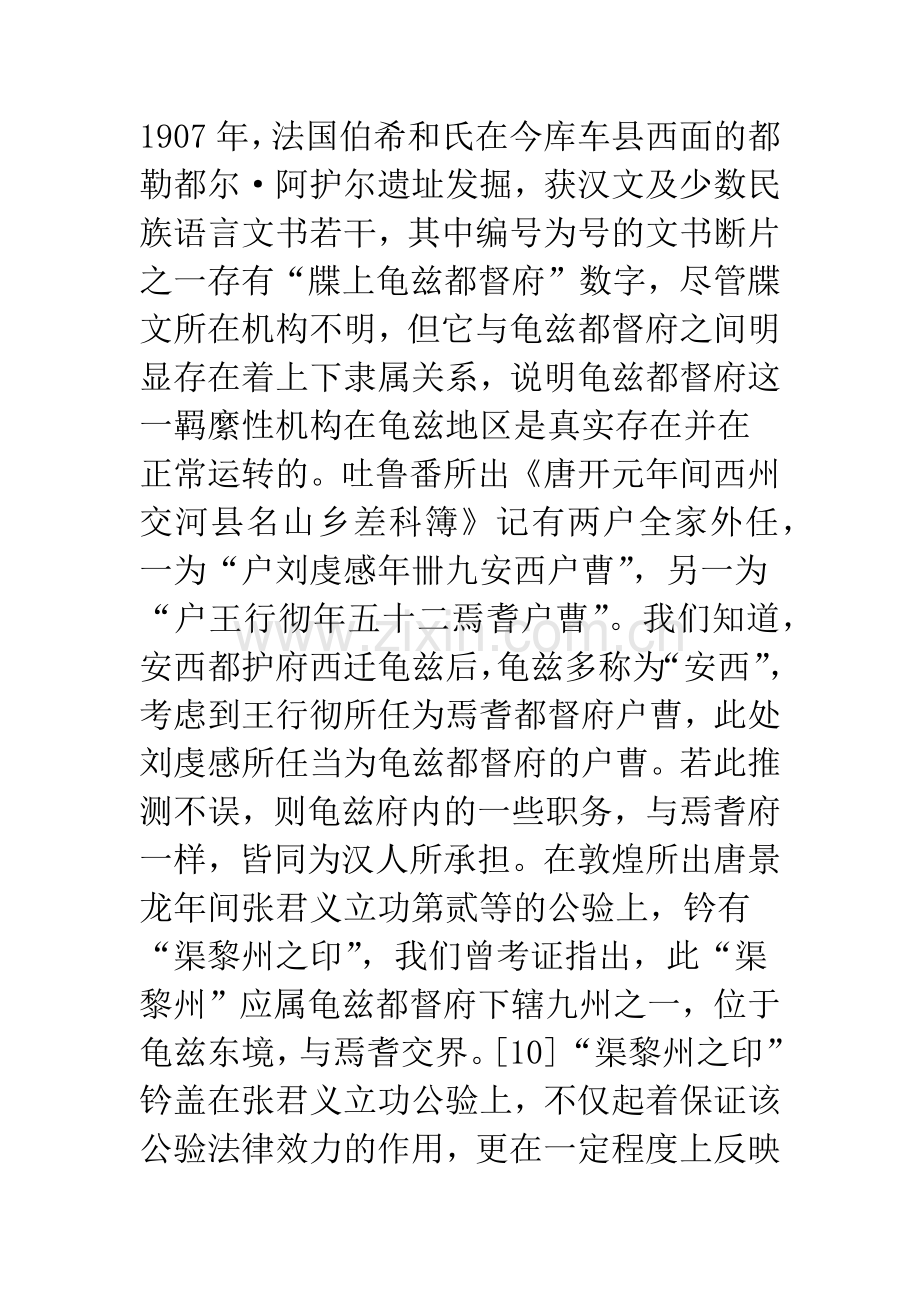 1907年，法国伯希和氏在今库车县西面的都勒都尔·阿护尔遗址发掘，获汉文及少数民族语言文书若干，其中编号为号的文书断片之一存有“牒上龟兹都督府”数字，尽管牒文所在机构不明，但它与龟兹都督府之间明显存在着上下隶属关系，说明龟兹都督府这一羁縻性机构在龟兹地区是真实存在并在正常运转的。吐鲁番所出《唐开元年间西州交河县名山乡差科簿》记有两户全家外任，一为“户刘虔感年卌九安西户曹”，另一为“户王行彻年五十二焉耆户曹”。我们知道，安西都护府西迁龟兹后，龟兹多称为“安西”，考虑到王行彻所任为焉耆都督府户曹，此处刘虔感所任当为龟兹都督府的户曹。若此推测不误，则龟兹府内的一些职务，与焉耆府一样，皆同为汉人所承担。在敦煌所出唐景龙年间张君义立功第贰等的公验上，钤有“渠黎州之印”，我们曾考证指出，此“渠黎州”应属龟兹都督府下辖九州之一，位于龟兹东境，与焉耆交界。[10]“渠黎州之印”钤盖在张君义立功公验上，不仅起着保证该公验法律效力的作用，更在一定程度上反映

www.zixin.com.cn